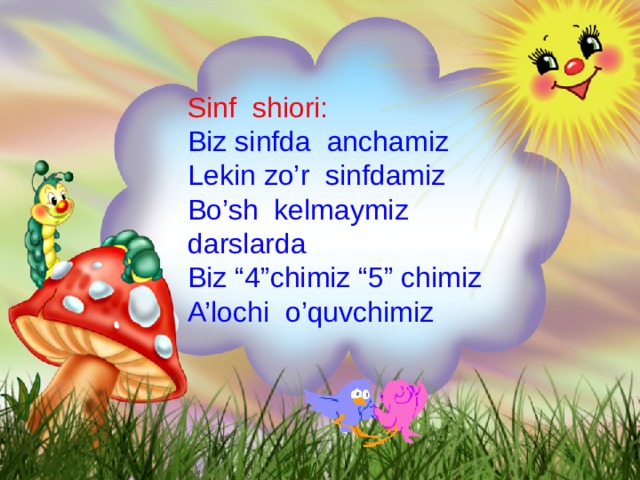 Sinf shiori:
Biz sinfda anchamiz
Lekin zo’r sinfdamiz
Bo’sh kelmaymiz darslarda
Biz “4”chimiz “5” chimiz
A’lochi o’quvchimiz